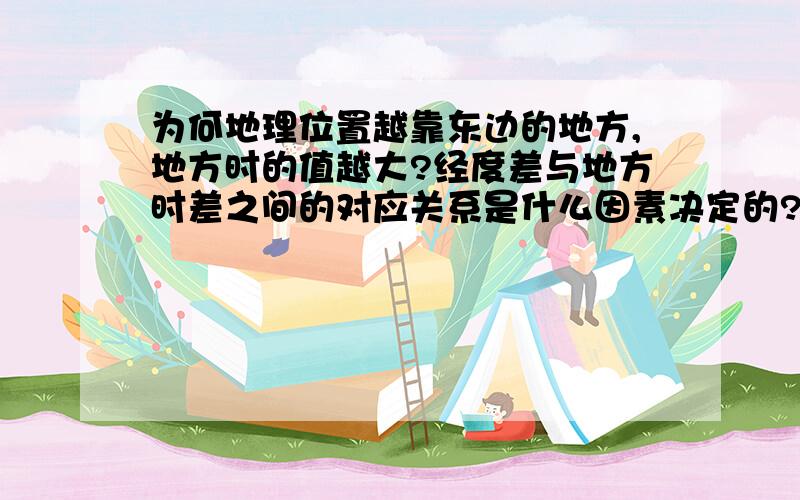 为何地理位置越靠东边的地方,地方时的值越大?经度差与地方时差之间的对应关系是什么因素决定的?